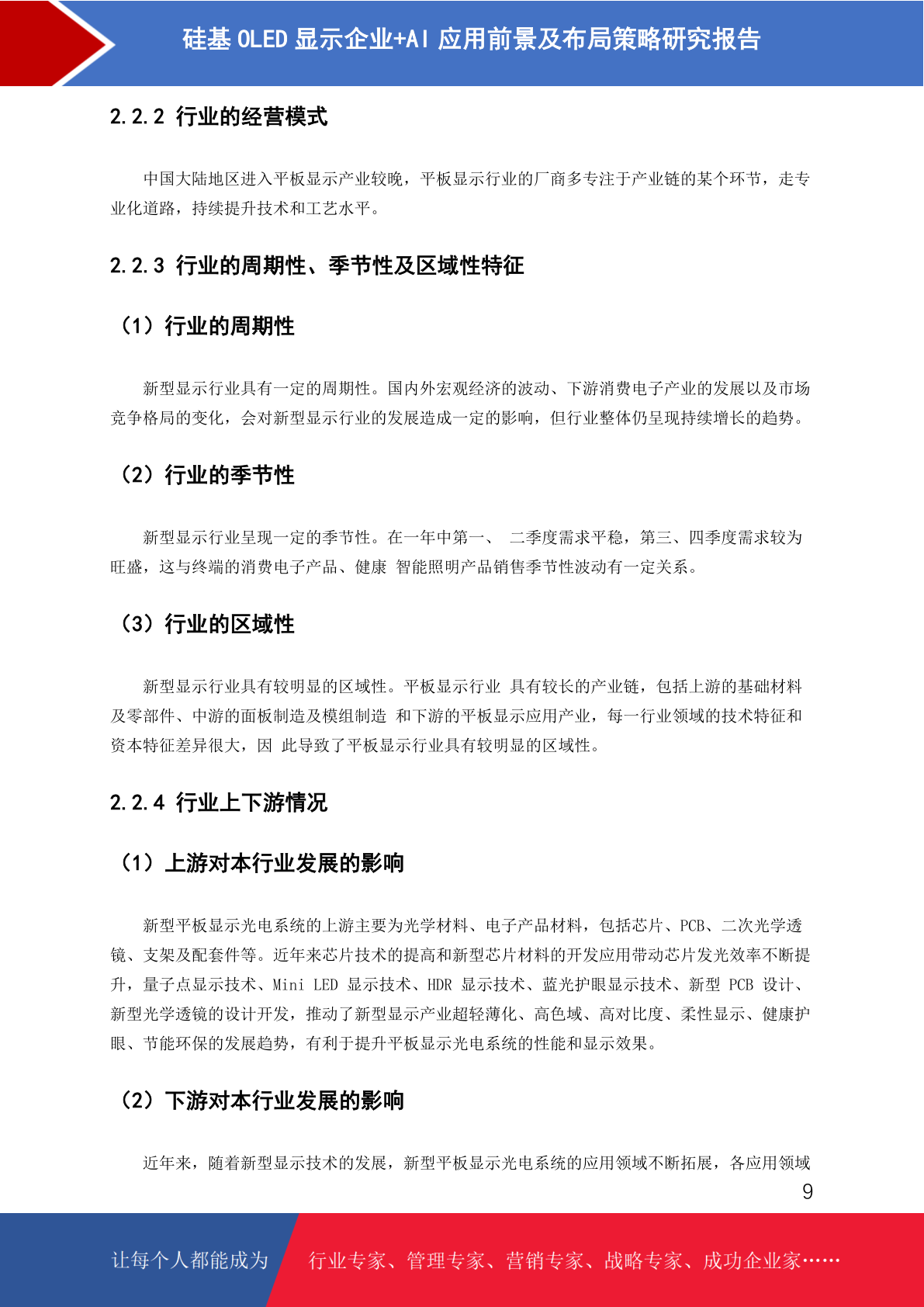 硅基 OLED 显示企业+AI 应用前景及布局策略研究报告

2.2.2 行业的经营模式

中国大陆地区进入平板显示产业较晚，平板显示行业的厂商多专注于产业链的某个环节，走专业化道路，持续提升技术和工艺水平。

2.2.3 行业的周期性、季节性及区域性特征

（1）行业的周期性

新型显示行业具有一定的周期性。国内外宏观经济的波动、下游消费电子产业的发展以及市场竞争格局的变化，会对新型显示行业的发展造成一定的影响，但行业整体仍呈现持续增长的趋势。

（2）行业的季节性

新型显示行业呈现一定的季节性。在一年中第一、 二季度需求平稳，第三、四季度需求较为旺盛，这与终端的消费电子产品、健康 智能照明产品销售季节性波动有一定关系。

（3）行业的区域性

新型显示行业具有较明显的区域性。平板显示行业 具有较长的产业链，包括上游的基础材料及零部件、中游的面板制造及模组制造 和下游的平板显示应用产业，每一行业领域的技术特征和资本特征差异很大，因 此导致了平板显示行业具有较明显的区域性。

2.2.4 行业上下游情况

（1）上游对本行业发展的影响

新型平板显示光电系统的上游主要为光学材料、电子产品材料，包括芯片、PCB、二次光学透镜、支架及配套件等。近年来芯片技术的提高和新型芯片材料的开发应用带动芯片发光效率不断提升，量子点显示技术、Mini LED 显示技术、HDR 显示技术、蓝光护眼显示技术、新型 PCB 设计、新型光学透镜的设计开发，推动了新型显示产业超轻薄化、高色域、高对比度、柔性显示、健康护眼、节能环保的发展趋势，有利于提升平板显示光电系统的性能和显示效果。

（2）下游对本行业发展的影响

近年来，随着新型显示技术的发展，新型平板显示光电系统的应用领域不断拓展，各应用领域

9

让每个人都能成为 行业专家、管理专家、营销专家、战略专家、成功企业家……